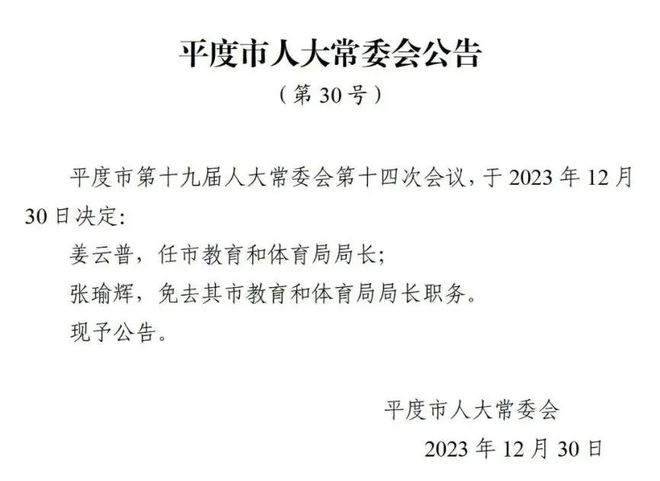 平度市人大常委会公告

（第 30 号）

平度市第十九届人大常委会第十四次会议，于 2023 年 12 月 30 日决定：

姜云普，任市教育和体育局局长；

张瑜辉，免去其市教育和体育局局长职务。

现予公告。

平度市人大常委会

2023 年 12 月 30 日